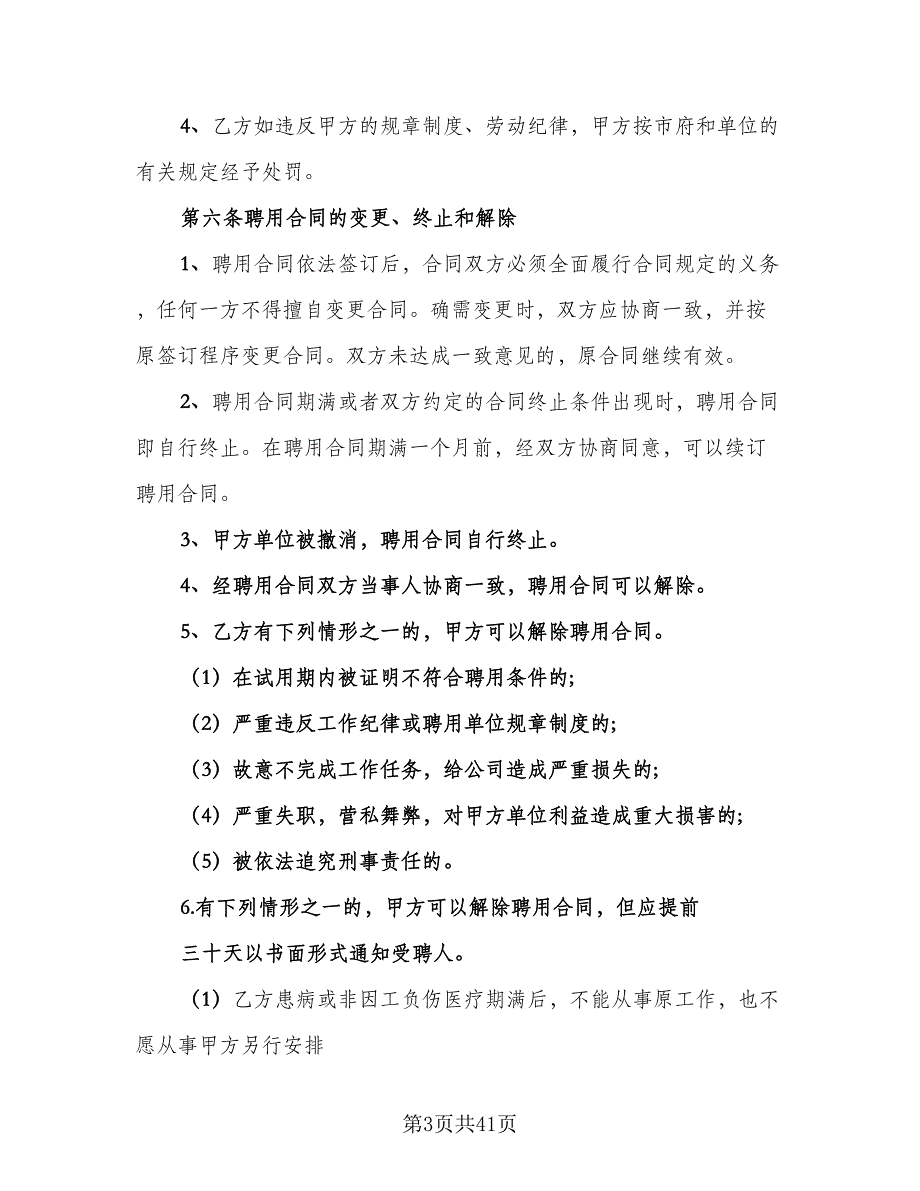 4、乙方如违反甲方的规章制度、劳动纪律，甲方按市府和单位的有关规定经予处罚。

第六条聘用合同的变更、终止和解除

1、聘用合同依法签订后，合同双方必须全面履行合同规定的义务，任何一方不得擅自变更合同。确需变更时，双方应协商一致，并按原签订程序变更合同。双方未达成一致意见的，原合同继续有效。

2、聘用合同期满或者双方约定的合同终止条件出现时，聘用合同即自行终止。在聘用合同期满一个月前，经双方协商同意，可以续订聘用合同。

3、甲方单位被撤消，聘用合同自行终止。

4、经聘用合同双方当事人协商一致，聘用合同可以解除。

5、乙方有下列情形之一的，甲方可以解除聘用合同。

（1）在试用期内被证明不符合聘用条件的;

（2）严重违反工作纪律或聘用单位规章制度的;

（3）故意不完成工作任务，给公司造成严重损失的;

（4）严重失职，营私舞弊，对甲方单位利益造成重大损害的;

（5）被依法追究刑事责任的。

6.有下列情形之一的，甲方可以解除聘用合同，但应提前

三十天以书面形式通知受聘人。

（1）乙方患病或非因工负伤医疗期满后，不能从事原工作，也不愿从事甲方另行安排

第3页共41页